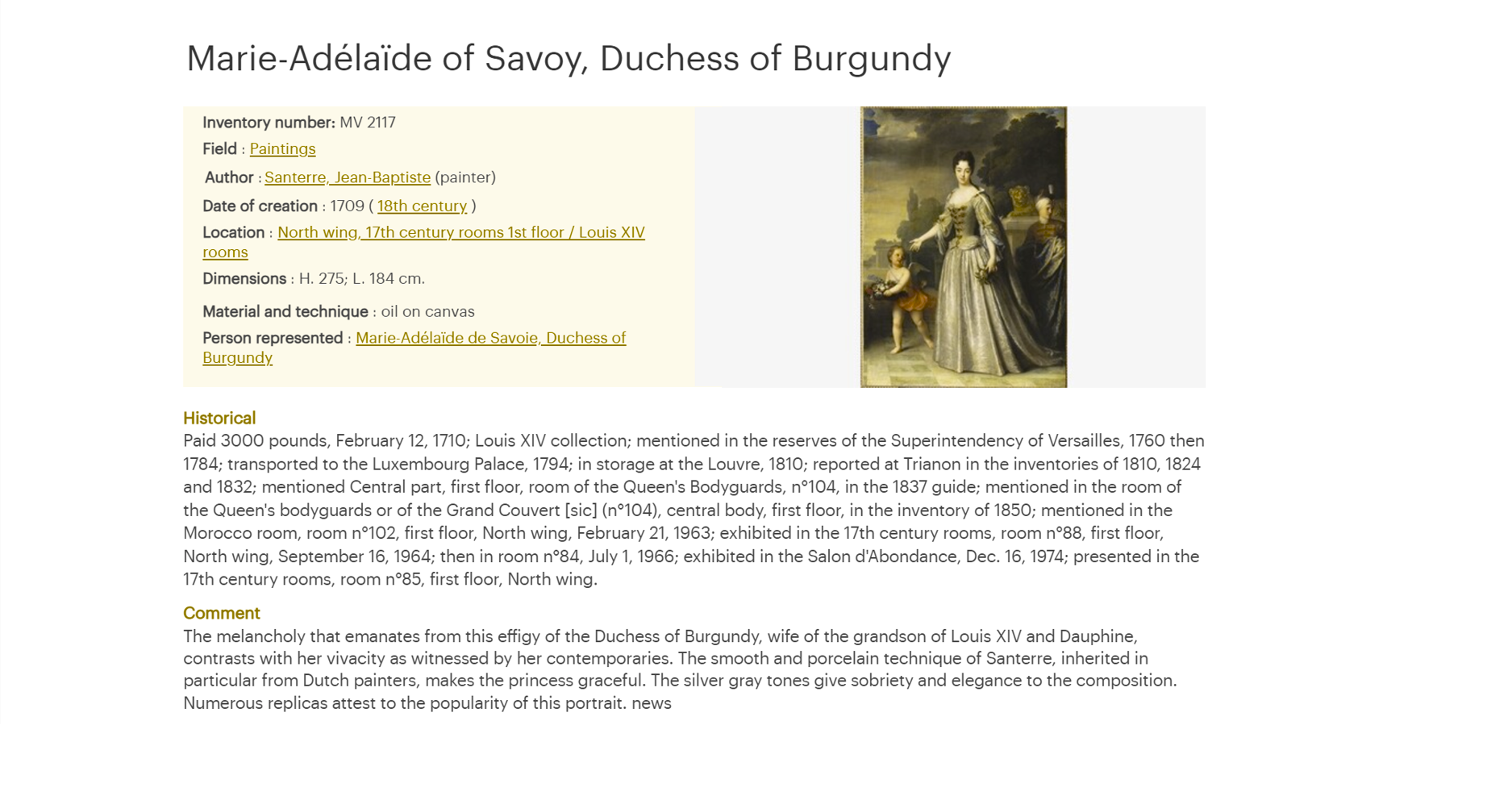 Marie-Adélaïde of Savoy, Duchess of Burgundy

Inventory number: MV 2117

Field : Paintings

Author : Santerre, Jean-Baptiste (painter)

Date of creation : 1709 ( 18th century )

Location : North wing, 17th century rooms 1st floor / Louis XIV rooms

Dimensions : H. 275; L. 184 cm.

Material and technique : oil on canvas

Person represented : Marie-Adélaïde de Savoie, Duchess of Burgundy

Historical
Paid 3000 pounds, February 12, 1710; Louis XIV collection; mentioned in the reserves of the Superintendency of Versailles, 1760 then 1784; transported to the Luxembourg Palace, 1794; in storage at the Louvre, 1810; reported at Trianon in the inventories of 1810, 1824 and 1832; mentioned Central part, first floor, room of the Queen's Bodyguards, n°104, in the 1837 guide; mentioned in the room of the Queen's bodyguards or of the Grand Couvert [sic] (n°104), central body, first floor, in the inventory of 1850; mentioned in the Morocco room, room n°102, first floor, North wing, February 21, 1963; exhibited in the 17th century rooms, room n°88, first floor, North wing, September 16, 1964; then in room n°84, July 1, 1966; exhibited in the Salon d'Abondance, Dec. 16, 1974; presented in the 17th century rooms, room n°85, first floor, North wing.

Comment
The melancholy that emanates from this effigy of the Duchess of Burgundy, wife of the grandson of Louis XIV and Dauphine, contrasts with her vivacity as witnessed by her contemporaries. The smooth and porcelain technique of Santerre, inherited in particular from Dutch painters, makes the princess graceful. The silver gray tones give sobriety and elegance to the composition. Numerous replicas attest to the popularity of this portrait. news